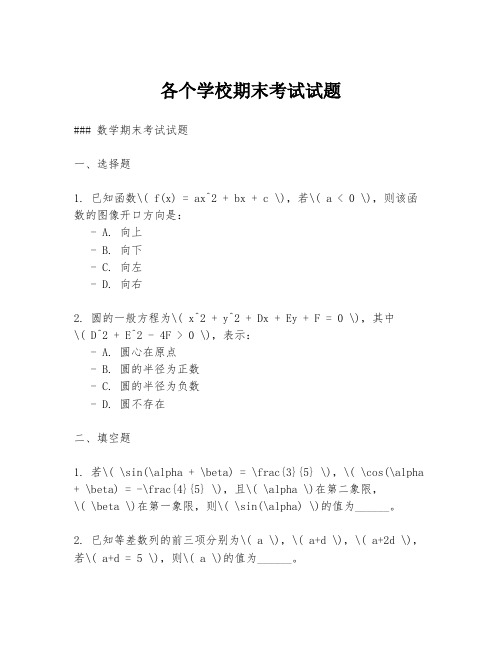 各个学校期末考试试题

### 数学期末考试试题

一、选择题

1. 已知函数\( f(x) = ax^2 + bx + c \)，若\( a < 0 \)，则该函数的图像开口方向是：
- A. 向上
- B. 向下
- C. 向左
- D. 向右

2. 圆的一般方程为\( x^2 + y^2 + Dx + Ey + F = 0 \)，其中\( D^2 + E^2 - 4F > 0 \)，表示：
- A. 圆心在原点
- B. 圆的半径为正数
- C. 圆的半径为负数
- D. 圆不存在

二、填空题

1. 若\( \sin(\alpha + \beta) = \frac{3}{5} \)，\( \cos(\alpha + \beta) = -\frac{4}{5} \)，且\( \alpha \)在第二象限，\( \beta \)在第一象限，则\( \sin(\alpha) \)的值为______。

2. 已知等差数列的前三项分别为\( a \)，\( a+d \)，\( a+2d \)，若\( a+d = 5 \)，则\( a \)的值为______。